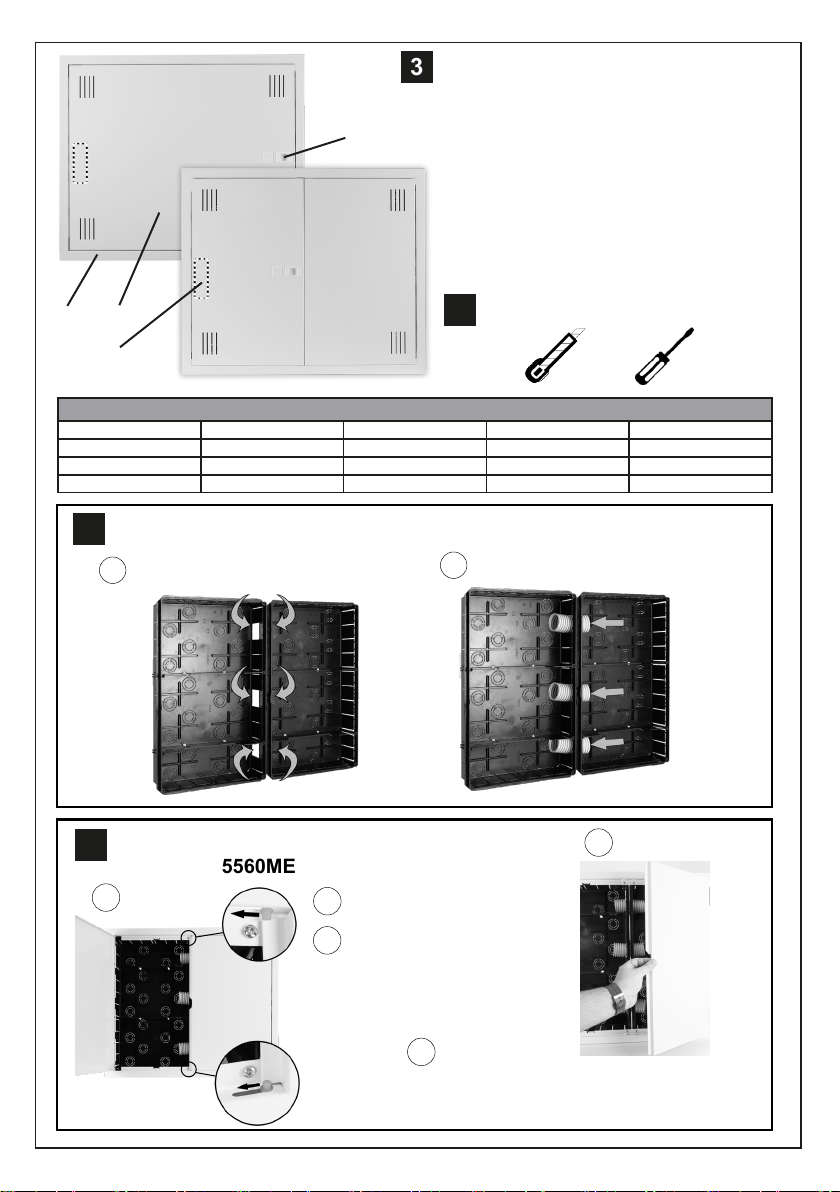 3

5560ME